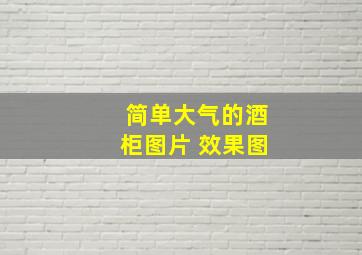 简单大气的酒柜图片 效果图